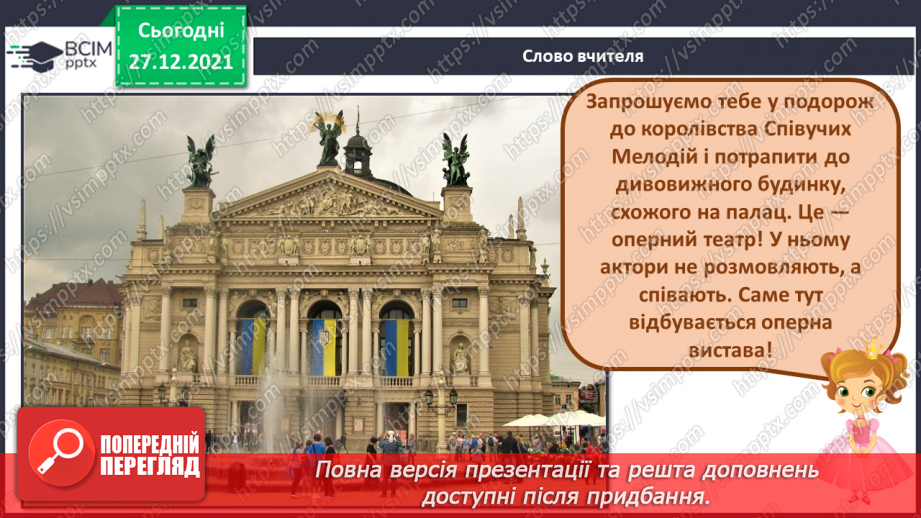 ВСІМ pptx

Сьогодні 27.12.2021

Слово вчителя

Запрошуємо тебе у подорож до королівства Співучих Мелодій і потрапити до дивовижного будинку, схожого на палац. Це – оперний театр! У ньому актори не розмовляють, а співають. Саме тут відбувається оперна вистава!

ПОПЕРЕДНІЙ ПЕРЕГЛЯД

Повна версія презентації та решта доповнень доступні після придбання.

https://vsimpptx.com